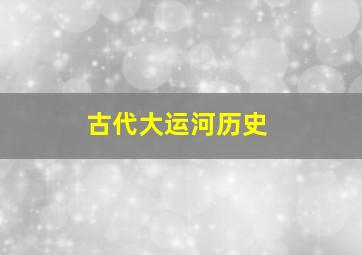 古代大运河历史